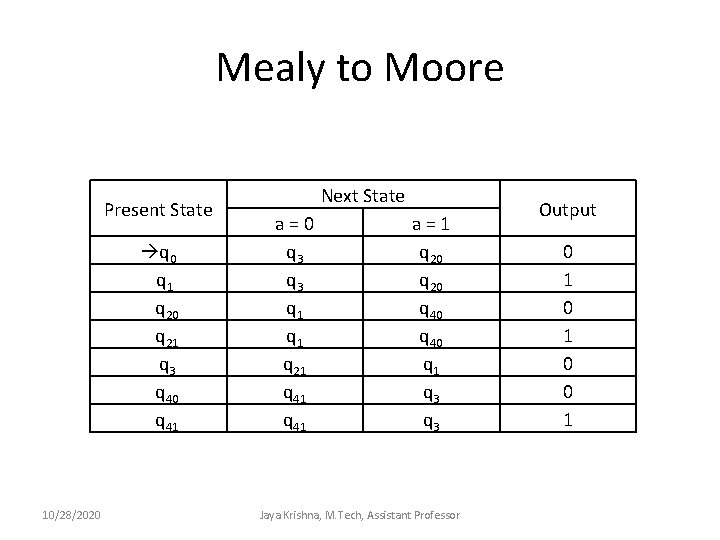 Mealy to Moore

| Present State | Next State a = 0 | Next State a = 1 | Output |
|---|---|---|---|
| $\rightarrow q_0$ | $q_3$ | $q_{20}$ | 0 |
| $q_1$ | $q_3$ | $q_{20}$ | 1 |
| $q_{20}$ | $q_1$ | $q_{40}$ | 0 |
| $q_{21}$ | $q_1$ | $q_{40}$ | 1 |
| $q_3$ | $q_{21}$ | $q_1$ | 0 |
| $q_{40}$ | $q_{41}$ | $q_3$ | 0 |
| $q_{41}$ | $q_{41}$ | $q_3$ | 1 |

10/28/2020 Jaya Krishna, M.Tech, Assistant Professor